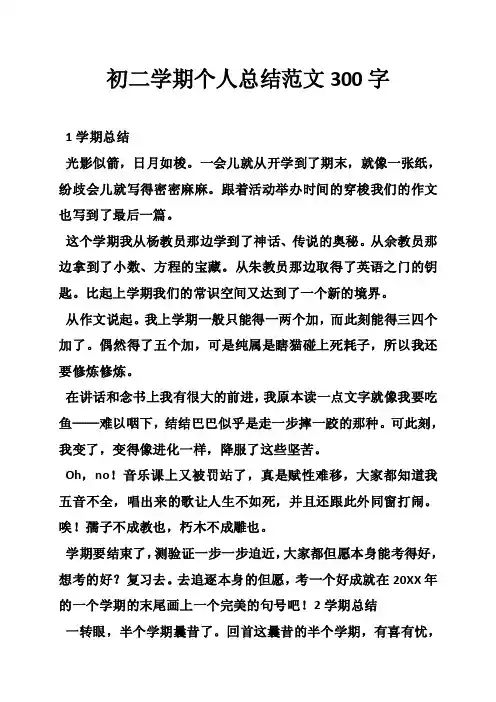 初二学期个人总结范文 300 字

1 学期总结

光影似箭，日月如梭。一会儿就从开学到了期末，就像一张纸，纷歧会儿就写得密密麻麻。跟着活动举办时间的穿梭我们的作文也写到了最后一篇。

这个学期我从杨教员那边学到了神话、传说的奥秘。从余教员那边拿到了小数、方程的宝藏。从朱教员那边取得了英语之门的钥匙。比起上学期我们的常识空间又达到了一个新的境界。

从作文说起。我上学期一般只能得一两个加，而此刻能得三四个加了。偶然得了五个加，可是纯属是瞎猫碰上死耗子，所以我还要修炼修炼。

在讲话和念书上我有很大的前进，我原本读一点文字就像我要吃鱼——难以咽下，结结巴巴似乎是走一步摔一跤的那种。可此刻，我变了，变得像进化一样，降服了这些坚苦。

Oh，no！音乐课上又被罚站了，真是赋性难移，大家都知道我五音不全，唱出来的歌让人生不如死，并且还跟此外同窗打闹。唉！孺子不成教也，朽木不成雕也。

学期要结束了，测验证一步一步迫近，大家都但愿本身能考得好，想考的好？复习去。去追逐本身的但愿，考一个好成就在 20XX 年的一个学期的末尾画上一个完美的句号吧！2 学期总结

一转眼，半个学期曩昔了。回首这曩昔的半个学期，有喜有忧，